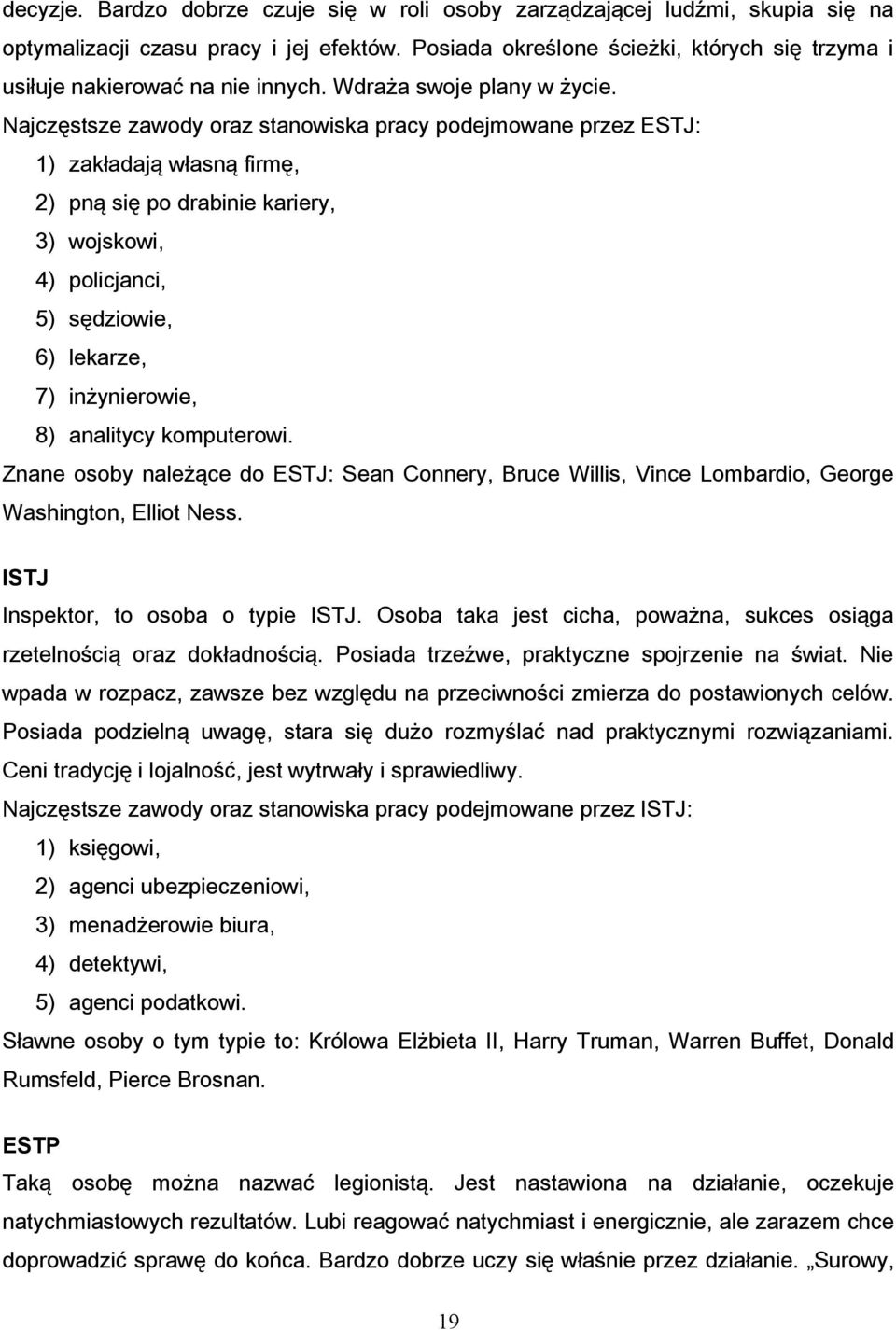 decyzje. Bardzo dobrze czuje się w roli osoby zarządzającej ludźmi, skupia się na optymalizacji czasu pracy i jej efektów. Posiada określone ścieżki, których się trzyma i usiłuje nakierować na nie innych. Wdraża swoje plany w życie.

Najczęstsze zawody oraz stanowiska pracy podejmowane przez ESTJ:

1) zakładają własną firmę,
2) pną się po drabinie kariery,
3) wojskowi,
4) policjanci,
5) sędziowie,
6) lekarze,
7) inżynierowie,
8) analitycy komputerowi.

Znane osoby należące do ESTJ: Sean Connery, Bruce Willis, Vince Lombardio, George Washington, Elliot Ness.

ISTJ

Inspektor, to osoba o typie ISTJ. Osoba taka jest cicha, poważna, sukces osiąga rzetelnością oraz dokładnością. Posiada trzeźwe, praktyczne spojrzenie na świat. Nie wpada w rozpacz, zawsze bez względu na przeciwności zmierza do postawionych celów. Posiada podzielną uwagę, stara się dużo rozmyślać nad praktycznymi rozwiązaniami. Ceni tradycję i lojalność, jest wytrwały i sprawiedliwy.

Najczęstsze zawody oraz stanowiska pracy podejmowane przez ISTJ:

1) księgowi,
2) agenci ubezpieczeniowi,
3) menadżerowie biura,
4) detektywi,
5) agenci podatkowi.

Sławne osoby o tym typie to: Królowa Elżbieta II, Harry Truman, Warren Buffet, Donald Rumsfeld, Pierce Brosnan.

ESTP

Taką osobę można nazwać legionistą. Jest nastawiona na działanie, oczekuje natychmiastowych rezultatów. Lubi reagować natychmiast i energicznie, ale zarazem chce doprowadzić sprawę do końca. Bardzo dobrze uczy się właśnie przez działanie. „Surowy,

19